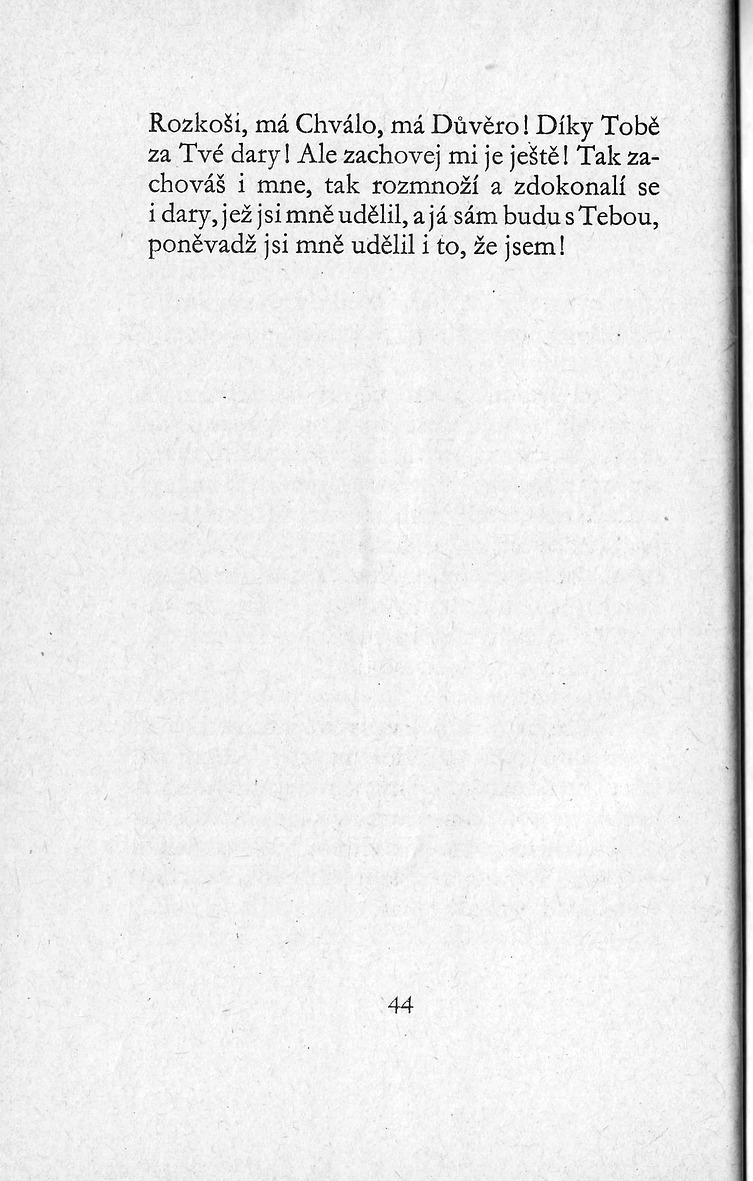 Rozkoši, má Chválo, má Důvěro! Díky Tobě za Tvé dary! Ale zachovej mi je ještě! Tak zachováš i mne, tak rozmnoží a zdokonalí se i dary, jež jsi mně udělil, a já sám budu s Tebou, poněvadž jsi mně udělil i to, že jsem!

44